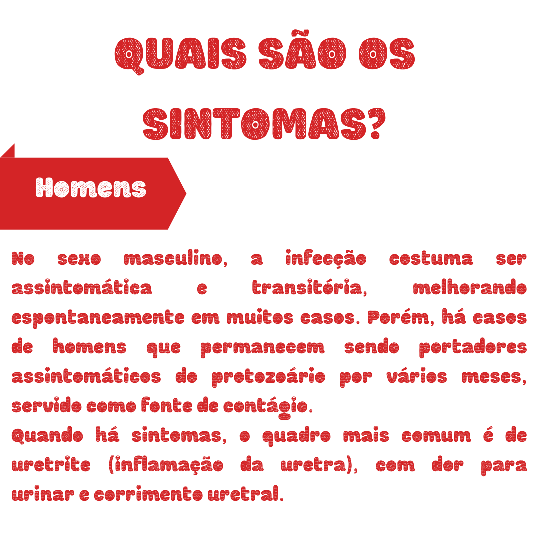 QUAIS SÃO OS SINTOMAS?

Homens

No sexo masculino, a infecção costuma ser assintomática e transitória, melhorando espontaneamente em muitos casos. Porém, há casos de homens que permanecem sendo portadores assintomáticos do protozoário por vários meses, servido como fonte de contágio.
Quando há sintomas, o quadro mais comum é de uretrite (inflamação da uretra), com dor para urinar e corrimento uretral.